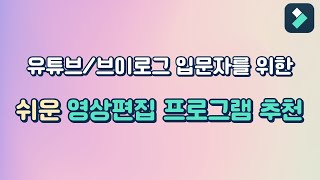 유튜브/브이로그 입문자를 위한

쉬운 영상편집 프로그램 추천